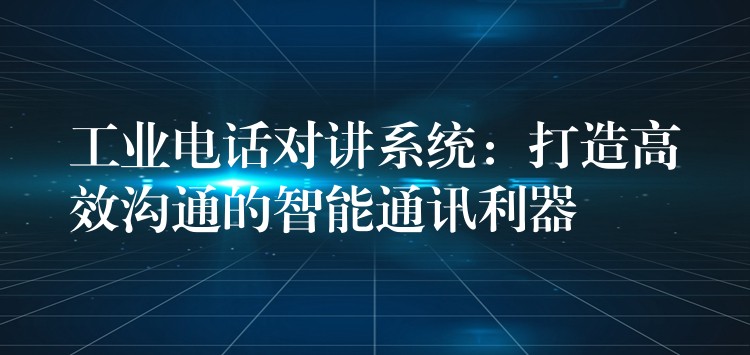 工业电话对讲系统：打造高效沟通的智能通讯利器